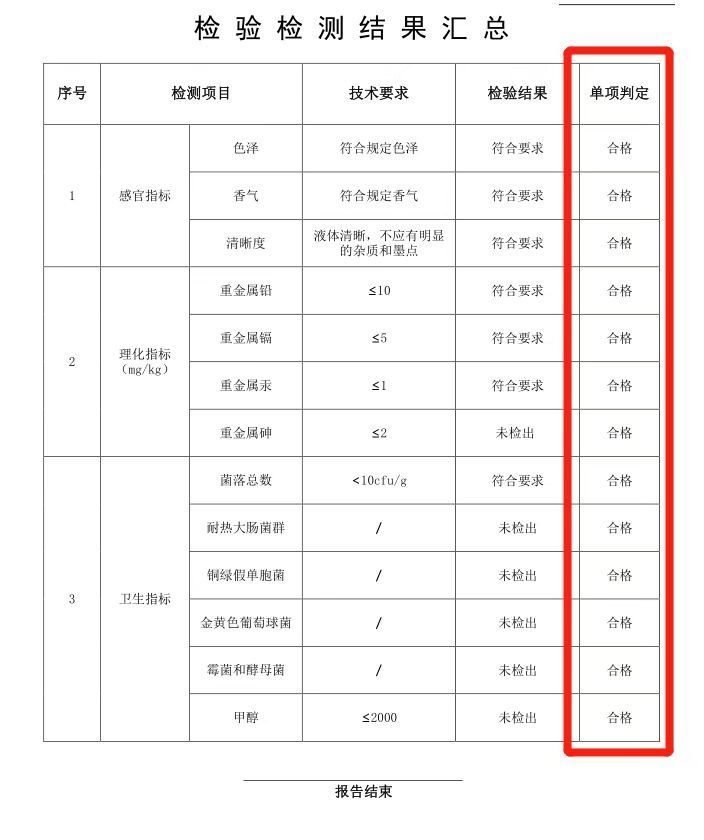 检验检测结果汇总

| 序号 | 检测项目 |  | 技术要求 | 检验结果 | 单项判定 |
|---|---|---|---|---|---|
| 1 | 感官指标 | 色泽 | 符合规定色泽 | 符合要求 | 合格 |
|  |  | 香气 | 符合规定香气 | 符合要求 | 合格 |
|  |  | 清晰度 | 液体清晰，不应有明显的杂质和墨点 | 符合要求 | 合格 |
| 2 | 理化指标(mg/kg) | 重金属铅 | ≤10 | 符合要求 | 合格 |
|  |  | 重金属镉 | ≤5 | 符合要求 | 合格 |
|  |  | 重金属汞 | ≤1 | 符合要求 | 合格 |
|  |  | 重金属砷 | ≤2 | 未检出 | 合格 |
| 3 | 卫生指标 | 菌落总数 | <10cfu/g | 符合要求 | 合格 |
|  |  | 耐热大肠菌群 | / | 未检出 | 合格 |
|  |  | 铜绿假单胞菌 | / | 未检出 | 合格 |
|  |  | 金黄色葡萄球菌 | / | 未检出 | 合格 |
|  |  | 霉菌和酵母菌 | / | 未检出 | 合格 |
|  |  | 甲醇 | ≤2000 | 未检出 | 合格 |

报告结束